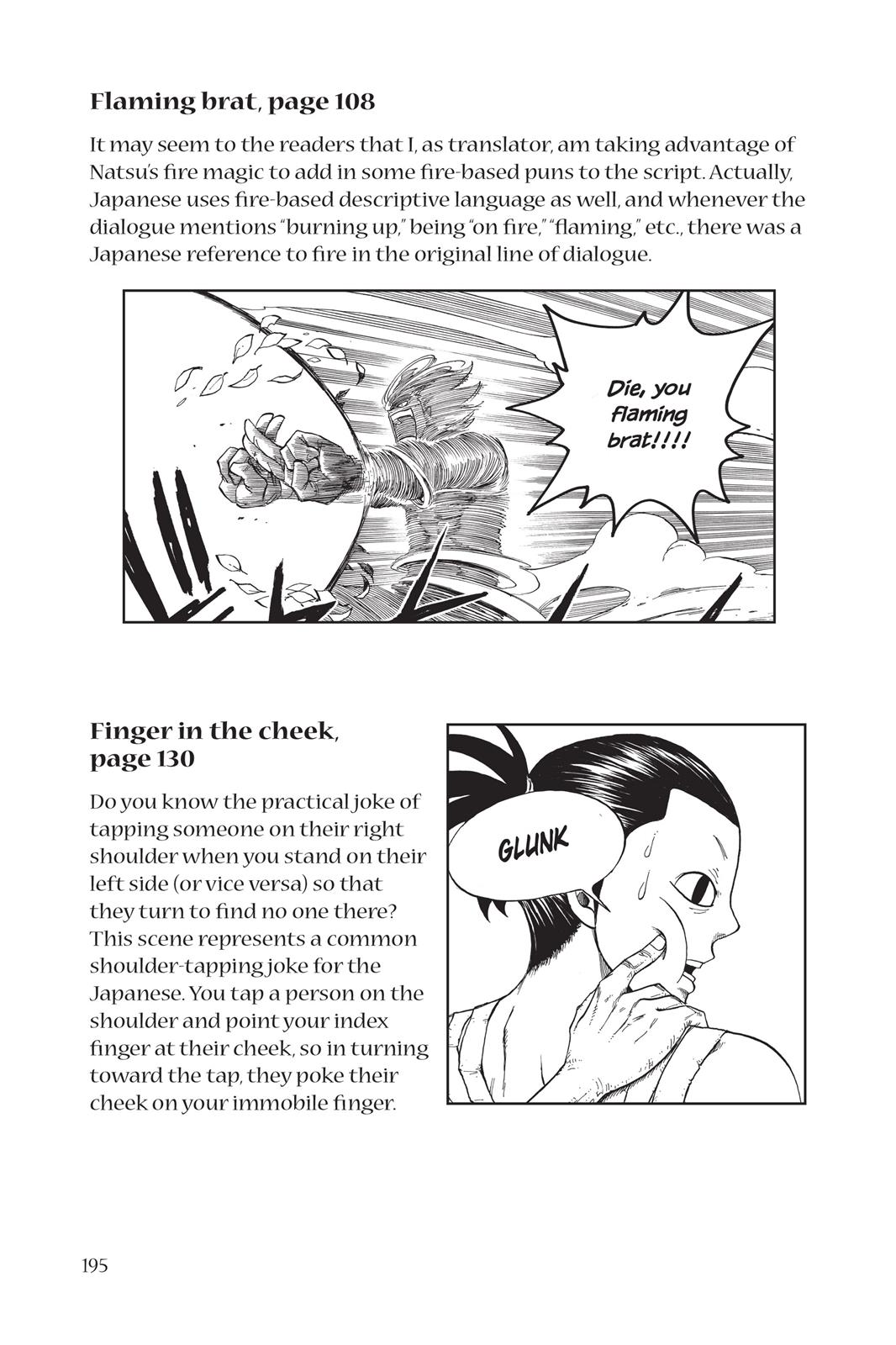 **Flaming brat, page 108**

It may seem to the readers that I, as translator, am taking advantage of Natsu's fire magic to add in some fire-based puns to the script. Actually, Japanese uses fire-based descriptive language as well, and whenever the dialogue mentions "burning up," being "on fire," "flaming," etc., there was a Japanese reference to fire in the original line of dialogue.

Die, you flaming brat!!!!

**Finger in the cheek, page 130**

Do you know the practical joke of tapping someone on their right shoulder when you stand on their left side (or vice versa) so that they turn to find no one there? This scene represents a common shoulder-tapping joke for the Japanese. You tap a person on the shoulder and point your index finger at their cheek, so in turning toward the tap, they poke their cheek on your immobile finger.

GLUNK

195